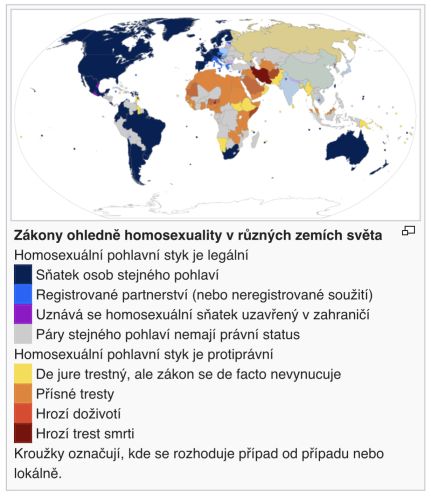 Zákony ohledně homosexuality v různých zemích světa

Homosexuální pohlavní styk je legální

Sňatek osob stejného pohlaví

Registrované partnerství (nebo neregistrované soužití)

Uznává se homosexuální sňatek uzavřený v zahraničí

Páry stejného pohlaví nemají právní status

Homosexuální pohlavní styk je protiprávní

De jure trestný, ale zákon se de facto nevynucuje

Přísné tresty

Hrozí doživotí

Hrozí trest smrti

Kroužky označují, kde se rozhoduje případ od případu nebo lokálně.